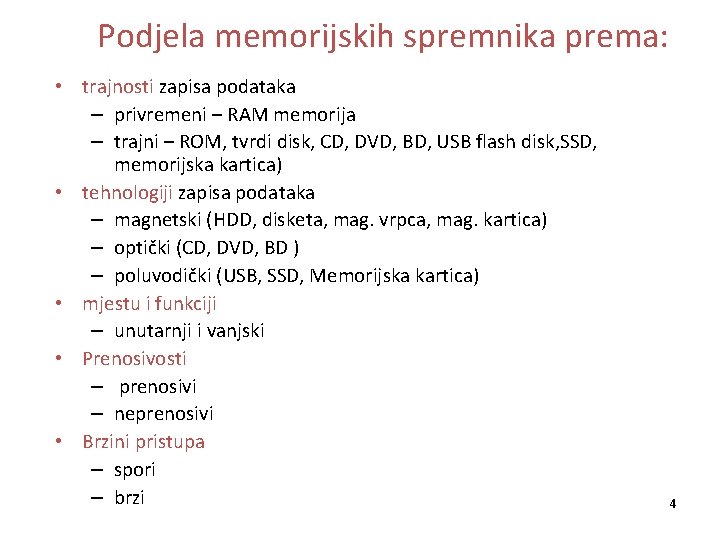 Podjela memorijskih spremnika prema:

• trajnosti zapisa podataka
  – privremeni – RAM memorija
  – trajni – ROM, tvrdi disk, CD, DVD, BD, USB flash disk,SSD, memorijska kartica)
• tehnologiji zapisa podataka
  – magnetski (HDD, disketa, mag. vrpca, mag. kartica)
  – optički (CD, DVD, BD )
  – poluvodički (USB, SSD, Memorijska kartica)
• mjestu i funkciji
  – unutarnji i vanjski
• Prenosivosti
  – prenosivi
  – neprenosivi
• Brzini pristupa
  – spori
  – brzi

4